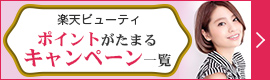 楽天ビューティ

ポイントがたまる
キャンペーン一覧